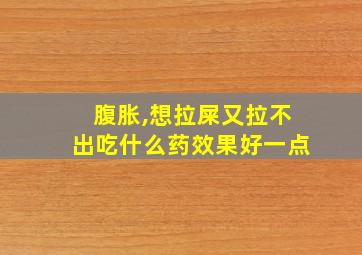 腹胀,想拉屎又拉不出吃什么药效果好一点